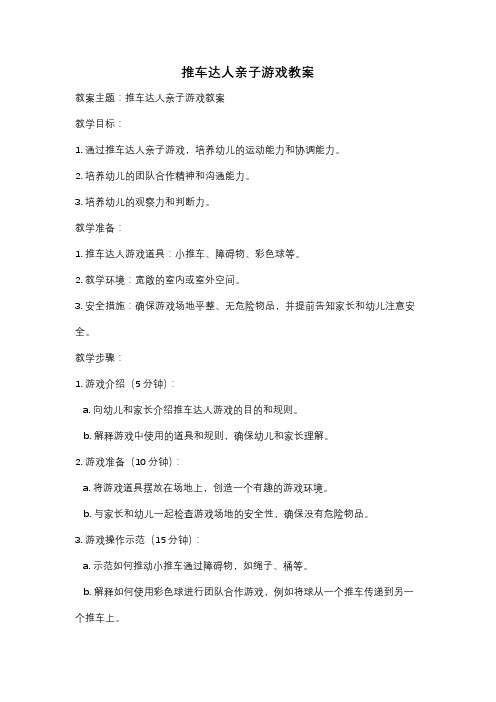 推车达人亲子游戏教案

教案主题：推车达人亲子游戏教案

教学目标：

1. 通过推车达人亲子游戏，培养幼儿的运动能力和协调能力。

2. 培养幼儿的团队合作精神和沟通能力。

3. 培养幼儿的观察力和判断力。

教学准备：

1. 推车达人游戏道具：小推车、障碍物、彩色球等。

2. 教学环境：宽敞的室内或室外空间。

3. 安全措施：确保游戏场地平整、无危险物品，并提前告知家长和幼儿注意安全。

教学步骤：

1. 游戏介绍（5 分钟）：

a. 向幼儿和家长介绍推车达人游戏的目的和规则。

b. 解释游戏中使用的道具和规则，确保幼儿和家长理解。

2. 游戏准备（10 分钟）：

a. 将游戏道具摆放在场地上，创造一个有趣的游戏环境。

b. 与家长和幼儿一起检查游戏场地的安全性，确保没有危险物品。

3. 游戏操作示范（15 分钟）：

a. 示范如何推动小推车通过障碍物，如绳子、桶等。

b. 解释如何使用彩色球进行团队合作游戏，例如将球从一个推车传递到另一个推车上。